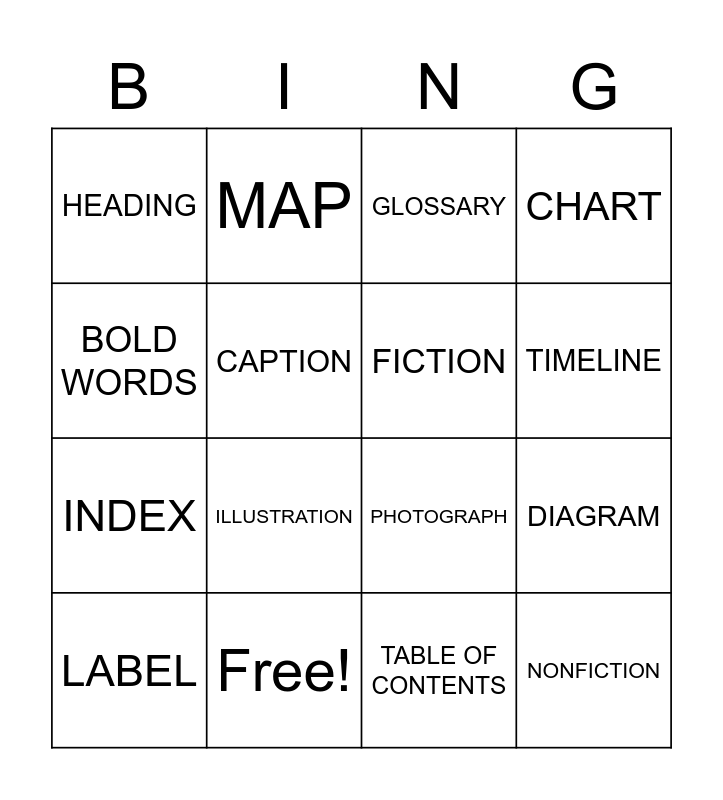 | B | I | N | G |
|---|---|---|---|
| HEADING | MAP | GLOSSARY | CHART |
| BOLD WORDS | CAPTION | FICTION | TIMELINE |
| INDEX | ILLUSTRATION | PHOTOGRAPH | DIAGRAM |
| LABEL | Free! | TABLE OF CONTENTS | NONFICTION |